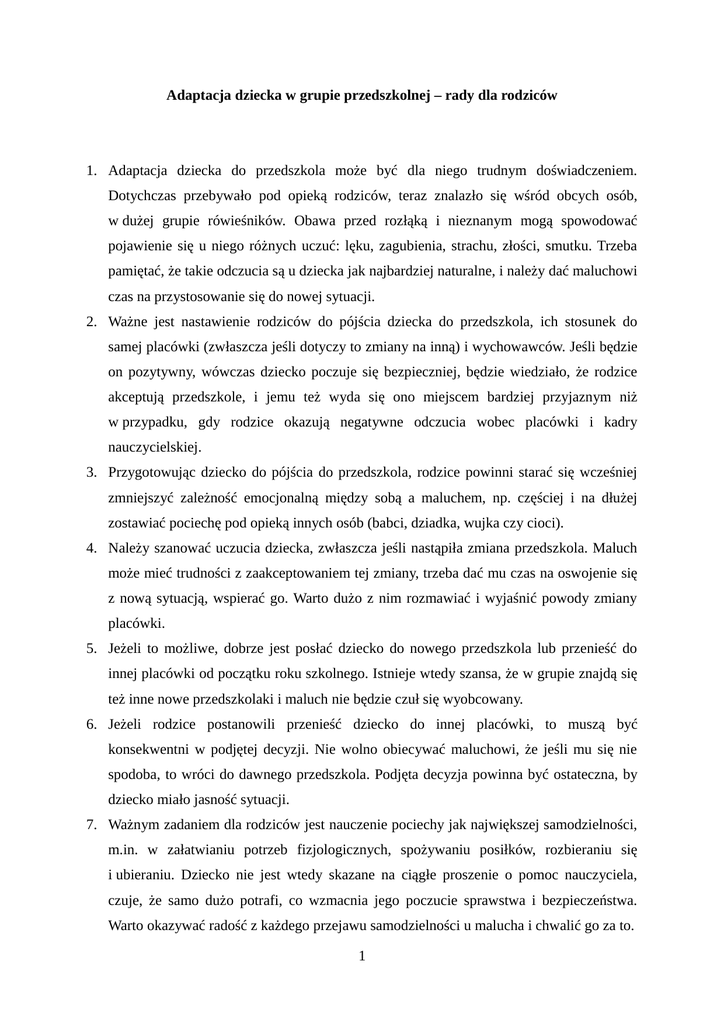 Adaptacja dziecka w grupie przedszkolnej – rady dla rodziców

1. Adaptacja dziecka do przedszkola może być dla niego trudnym doświadczeniem. Dotychczas przebywało pod opieką rodziców, teraz znalazło się wśród obcych osób, w dużej grupie rówieśników. Obawa przed rozłąką i nieznanym mogą spowodować pojawienie się u niego różnych uczuć: lęku, zagubienia, strachu, złości, smutku. Trzeba pamiętać, że takie odczucia są u dziecka jak najbardziej naturalne, i należy dać maluchowi czas na przystosowanie się do nowej sytuacji.
2. Ważne jest nastawienie rodziców do pójścia dziecka do przedszkola, ich stosunek do samej placówki (zwłaszcza jeśli dotyczy to zmiany na inną) i wychowawców. Jeśli będzie on pozytywny, wówczas dziecko poczuje się bezpieczniej, będzie wiedziało, że rodzice akceptują przedszkole, i jemu też wyda się ono miejscem bardziej przyjaznym niż w przypadku, gdy rodzice okazują negatywne odczucia wobec placówki i kadry nauczycielskiej.
3. Przygotowując dziecko do pójścia do przedszkola, rodzice powinni starać się wcześniej zmniejszyć zależność emocjonalną między sobą a maluchem, np. częściej i na dłużej zostawiać pociechę pod opieką innych osób (babci, dziadka, wujka czy cioci).
4. Należy szanować uczucia dziecka, zwłaszcza jeśli nastąpiła zmiana przedszkola. Maluch może mieć trudności z zaakceptowaniem tej zmiany, trzeba dać mu czas na oswojenie się z nową sytuacją, wspierać go. Warto dużo z nim rozmawiać i wyjaśnić powody zmiany placówki.
5. Jeżeli to możliwe, dobrze jest posłać dziecko do nowego przedszkola lub przenieść do innej placówki od początku roku szkolnego. Istnieje wtedy szansa, że w grupie znajdą się też inne nowe przedszkolaki i maluch nie będzie czuł się wyobcowany.
6. Jeżeli rodzice postanowili przenieść dziecko do innej placówki, to muszą być konsekwentni w podjętej decyzji. Nie wolno obiecywać maluchowi, że jeśli mu się nie spodoba, to wróci do dawnego przedszkola. Podjęta decyzja powinna być ostateczna, by dziecko miało jasność sytuacji.
7. Ważnym zadaniem dla rodziców jest nauczenie pociechy jak największej samodzielności, m.in. w załatwianiu potrzeb fizjologicznych, spożywaniu posiłków, rozbieraniu się i ubieraniu. Dziecko nie jest wtedy skazane na ciągłe proszenie o pomoc nauczyciela, czuje, że samo dużo potrafi, co wzmacnia jego poczucie sprawstwa i bezpieczeństwa. Warto okazywać radość z każdego przejawu samodzielności u malucha i chwalić go za to.

1